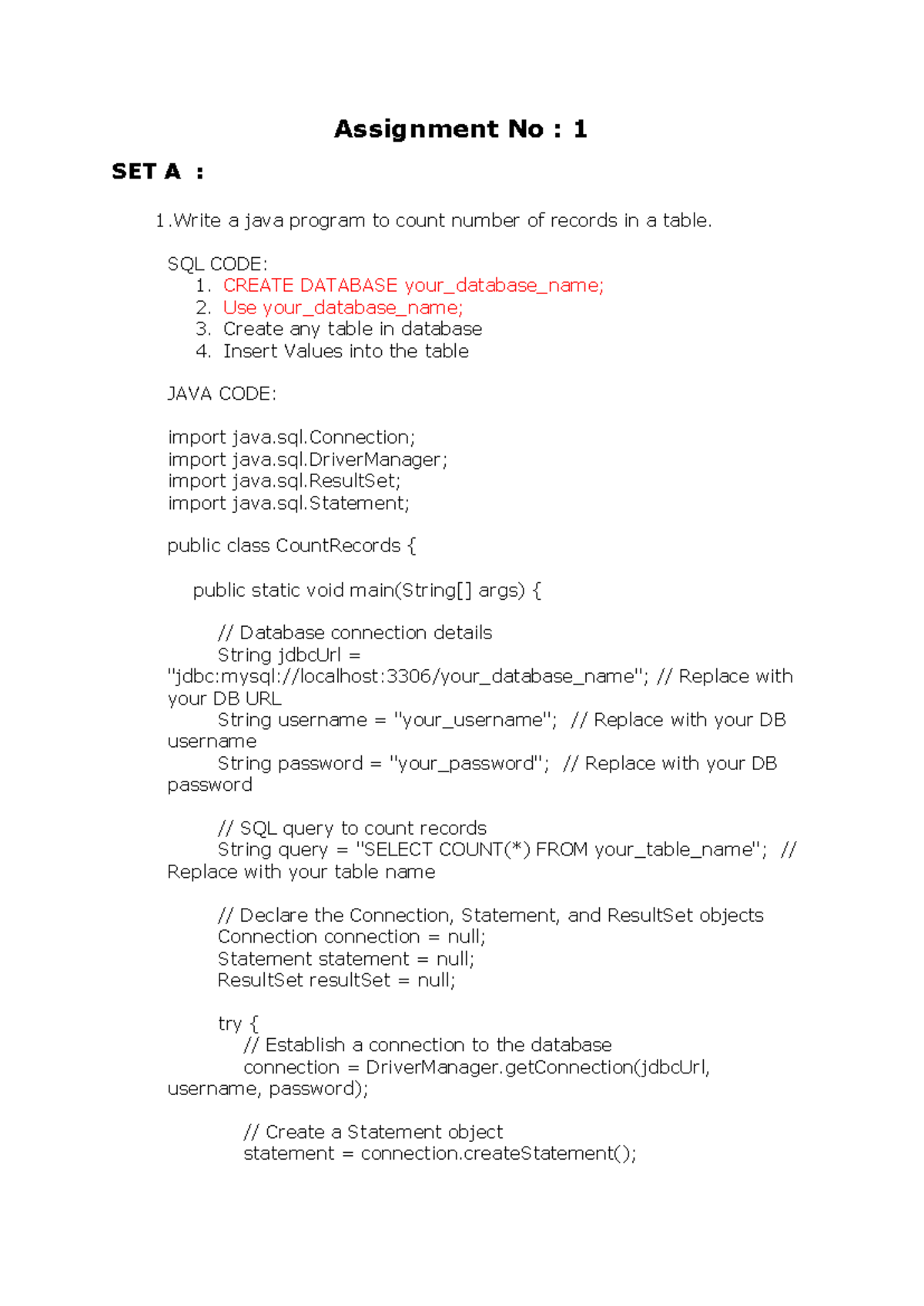 Assignment No : 1

SET A :

1.Write a java program to count number of records in a table.

SQL CODE:
1. CREATE DATABASE your_database_name;
2. Use your_database_name;
3. Create any table in database
4. Insert Values into the table

JAVA CODE:

import java.sql.Connection;
import java.sql.DriverManager;
import java.sql.ResultSet;
import java.sql.Statement;

public class CountRecords {

    public static void main(String[] args) {

        // Database connection details
        String jdbcUrl = "jdbc:mysql://localhost:3306/your_database_name"; // Replace with your DB URL
        String username = "your_username";  // Replace with your DB username
        String password = "your_password";  // Replace with your DB password

        // SQL query to count records
        String query = "SELECT COUNT(*) FROM your_table_name";  // Replace with your table name

        // Declare the Connection, Statement, and ResultSet objects
        Connection connection = null;
        Statement statement = null;
        ResultSet resultSet = null;

        try {
            // Establish a connection to the database
            connection = DriverManager.getConnection(jdbcUrl, username, password);

            // Create a Statement object
            statement = connection.createStatement();